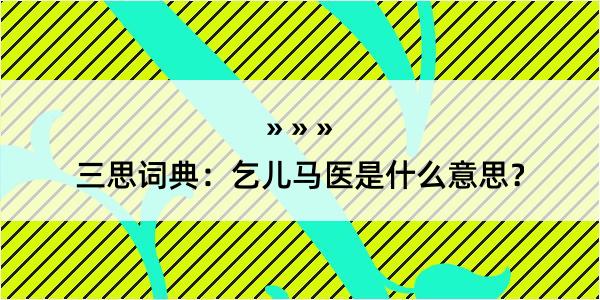 » » »

三思词典：乞儿马医是什么意思？